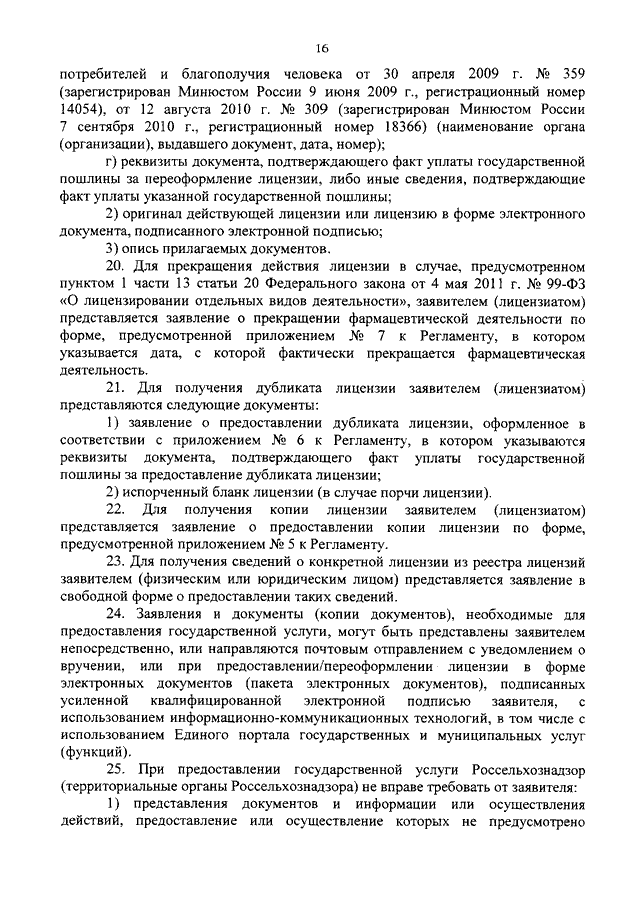 16

потребителей и благополучия человека от 30 апреля 2009 г. № 359 (зарегистрирован Минюстом России 9 июня 2009 г., регистрационный номер 14054), от 12 августа 2010 г. № 309 (зарегистрирован Минюстом России 7 сентября 2010 г., регистрационный номер 18366) (наименование органа (организации), выдавшего документ, дата, номер);

г) реквизиты документа, подтверждающего факт уплаты государственной пошлины за переоформление лицензии, либо иные сведения, подтверждающие факт уплаты указанной государственной пошлины;

2) оригинал действующей лицензии или лицензию в форме электронного документа, подписанного электронной подписью;

3) опись прилагаемых документов.

20. Для прекращения действия лицензии в случае, предусмотренном пунктом 1 части 13 статьи 20 Федерального закона от 4 мая 2011 г. № 99-ФЗ «О лицензировании отдельных видов деятельности», заявителем (лицензиатом) представляется заявление о прекращении фармацевтической деятельности по форме, предусмотренной приложением № 7 к Регламенту, в котором указывается дата, с которой фактически прекращается фармацевтическая деятельность.

21. Для получения дубликата лицензии заявителем (лицензиатом) представляются следующие документы:

1) заявление о предоставлении дубликата лицензии, оформленное в соответствии с приложением № 6 к Регламенту, в котором указываются реквизиты документа, подтверждающего факт уплаты государственной пошлины за предоставление дубликата лицензии;

2) испорченный бланк лицензии (в случае порчи лицензии).

22. Для получения копии лицензии заявителем (лицензиатом) представляется заявление о предоставлении копии лицензии по форме, предусмотренной приложением № 5 к Регламенту.

23. Для получения сведений о конкретной лицензии из реестра лицензий заявителем (физическим или юридическим лицом) представляется заявление в свободной форме о предоставлении таких сведений.

24. Заявления и документы (копии документов), необходимые для предоставления государственной услуги, могут быть представлены заявителем непосредственно, или направляются почтовым отправлением с уведомлением о вручении, или при предоставлении/переоформлении лицензии в форме электронных документов (пакета электронных документов), подписанных усиленной квалифицированной электронной подписью заявителя, с использованием информационно-коммуникационных технологий, в том числе с использованием Единого портала государственных и муниципальных услуг (функций).

25. При предоставлении государственной услуги Россельхознадзор (территориальные органы Россельхознадзора) не вправе требовать от заявителя:

1) представления документов и информации или осуществления действий, предоставление или осуществление которых не предусмотрено